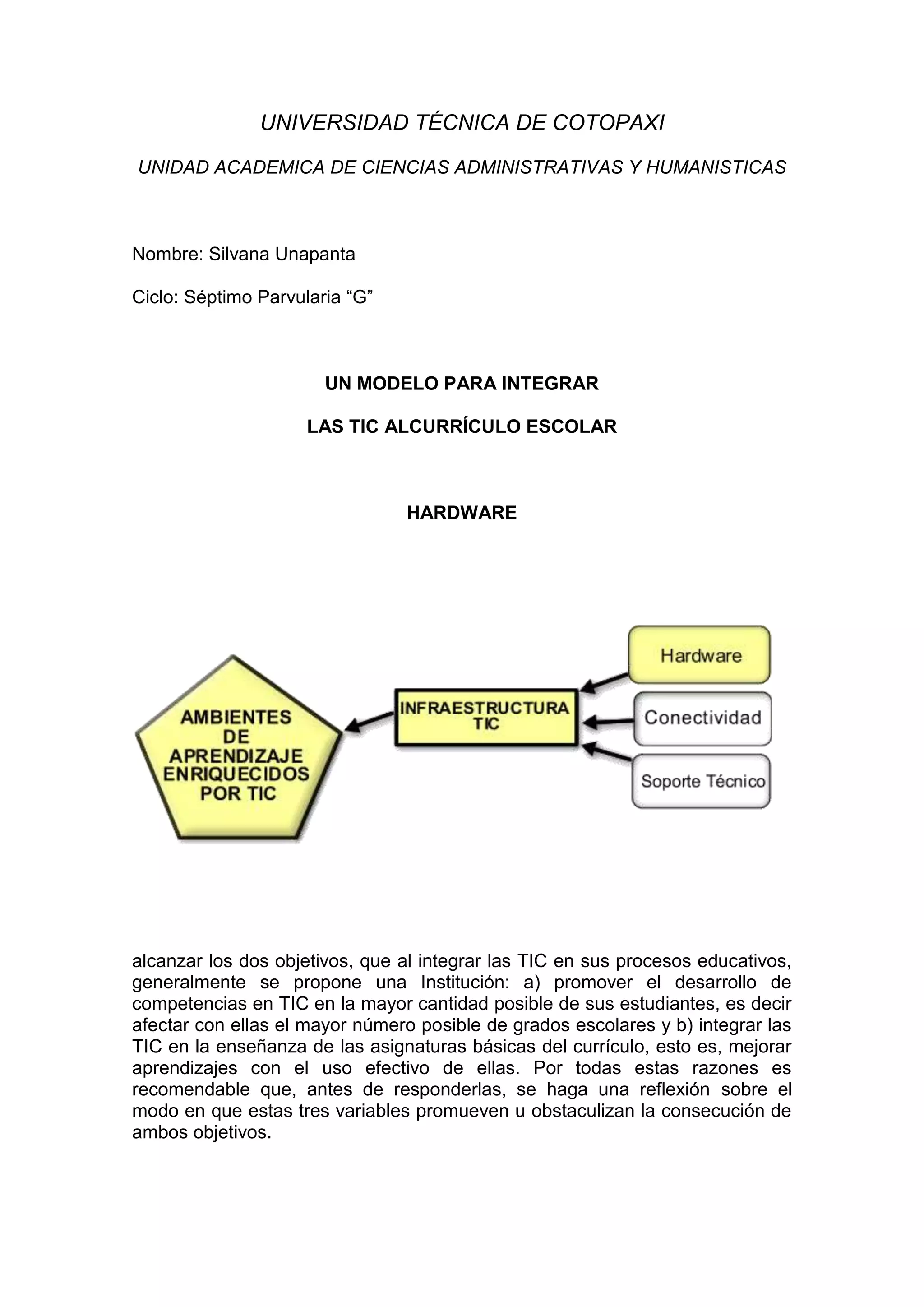 UNIVERSIDAD TÉCNICA DE COTOPAXI

UNIDAD ACADEMICA DE CIENCIAS ADMINISTRATIVAS Y HUMANISTICAS

Nombre: Silvana Unapanta

Ciclo: Séptimo Parvularia “G”

UN MODELO PARA INTEGRAR

LAS TIC ALCURRÍCULO ESCOLAR

HARDWARE

AMBIENTES DE APRENDIZAJE ENRIQUECIDOS POR TIC

INFRAESTRUCTURA TIC

Hardware

Conectividad

Soporte Técnico

alcanzar los dos objetivos, que al integrar las TIC en sus procesos educativos, generalmente se propone una Institución: a) promover el desarrollo de competencias en TIC en la mayor cantidad posible de sus estudiantes, es decir afectar con ellas el mayor número posible de grados escolares y b) integrar las TIC en la enseñanza de las asignaturas básicas del currículo, esto es, mejorar aprendizajes con el uso efectivo de ellas. Por todas estas razones es recomendable que, antes de responderlas, se haga una reflexión sobre el modo en que estas tres variables promueven u obstaculizan la consecución de ambos objetivos.